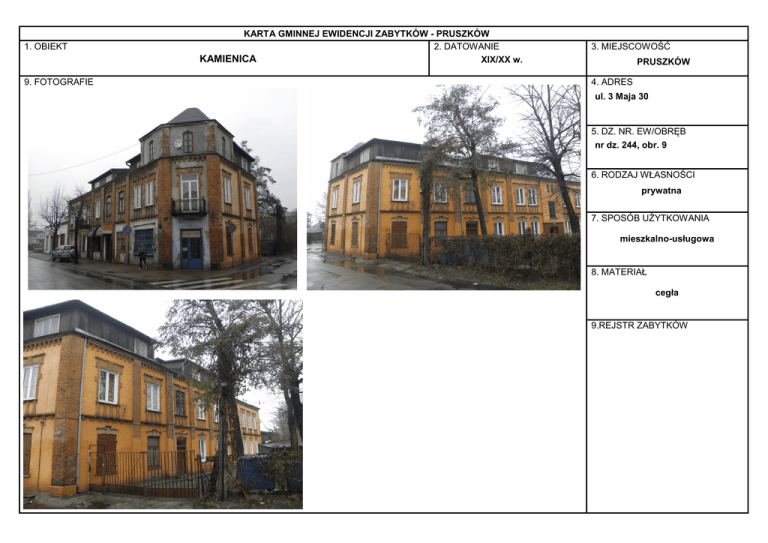 KARTA GMINNEJ EWIDENCJI ZABYTKÓW - PRUSZKÓW

1. OBIEKT
KAMIENICA

2. DATOWANIE
XIX/XX w.

3. MIEJSCOWOŚĆ
PRUSZKÓW

9. FOTOGRAFIE

4. ADRES
ul. 3 Maja 30

5. DZ. NR. EW/OBRĘB
nr dz. 244, obr. 9

6. RODZAJ WŁASNOŚCI
prywatna

7. SPOSÓB UŻYTKOWANIA
mieszkalno-usługowa

8. MATERIAŁ
cegła

9.REJSTR ZABYTKÓW